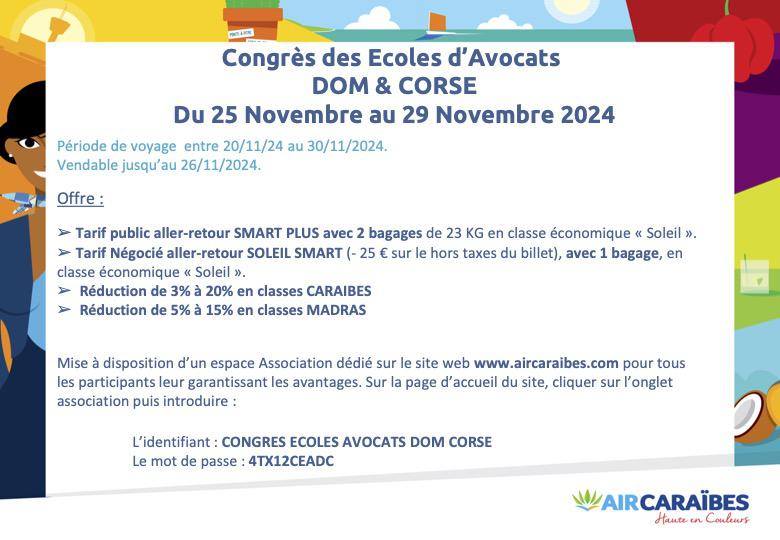 Congrès des Ecoles d'Avocats
DOM & CORSE
Du 25 Novembre au 29 Novembre 2024

Période de voyage entre 20/11/24 au 30/11/2024.
Vendable jusqu'au 26/11/2024.

Offre :

➢ Tarif public aller-retour SMART PLUS avec 2 bagages de 23 KG en classe économique « Soleil ».
➢ Tarif Négocié aller-retour SOLEIL SMART (- 25 € sur le hors taxes du billet), avec 1 bagage, en classe économique « Soleil ».
➢ Réduction de 3% à 20% en classes CARAIBES
➢ Réduction de 5% à 15% en classes MADRAS

Mise à disposition d'un espace Association dédié sur le site web www.aircaraibes.com pour tous les participants leur garantissant les avantages. Sur la page d'accueil du site, cliquer sur l'onglet association puis introduire :

L'identifiant : CONGRES ECOLES AVOCATS DOM CORSE
Le mot de passe : 4TX12CEADC

AIRCARAÏBES
Haute en Couleurs